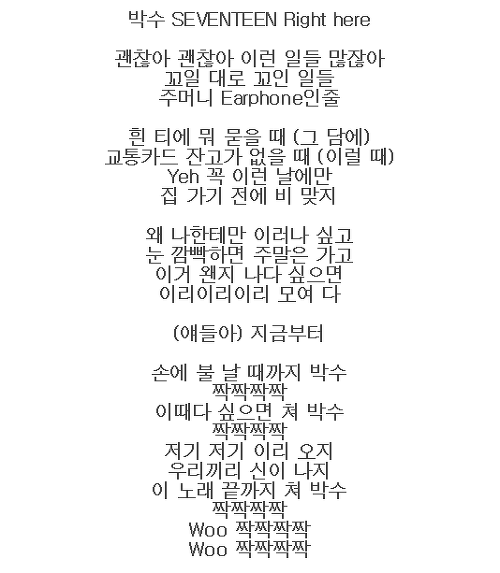 박수 SEVENTEEN Right here

괜찮아 괜찮아 이런 일들 많잖아
꼬일 대로 꼬인 일들
주머니 Earphone인줄

흰 티에 뭐 묻을 때 (그 담에)
교통카드 잔고가 없을 때 (이럴 때)
Yeh 꼭 이런 날에만
집 가기 전에 비 맞지

왜 나한테만 이러나 싶고
눈 깜빡하면 주말은 가고
이거 왠지 나다 싶으면
이리이리이리 모여 다

(얘들아) 지금부터

손에 불 날 때까지 박수
짝짝짝짝
이때다 싶으면 쳐 박수
짝짝짝짝
저기 저기 이리 오지
우리끼리 신이 나지
이 노래 끝까지 쳐 박수
짝짝짝짝
Woo 짝짝짝짝
Woo 짝짝짝짝